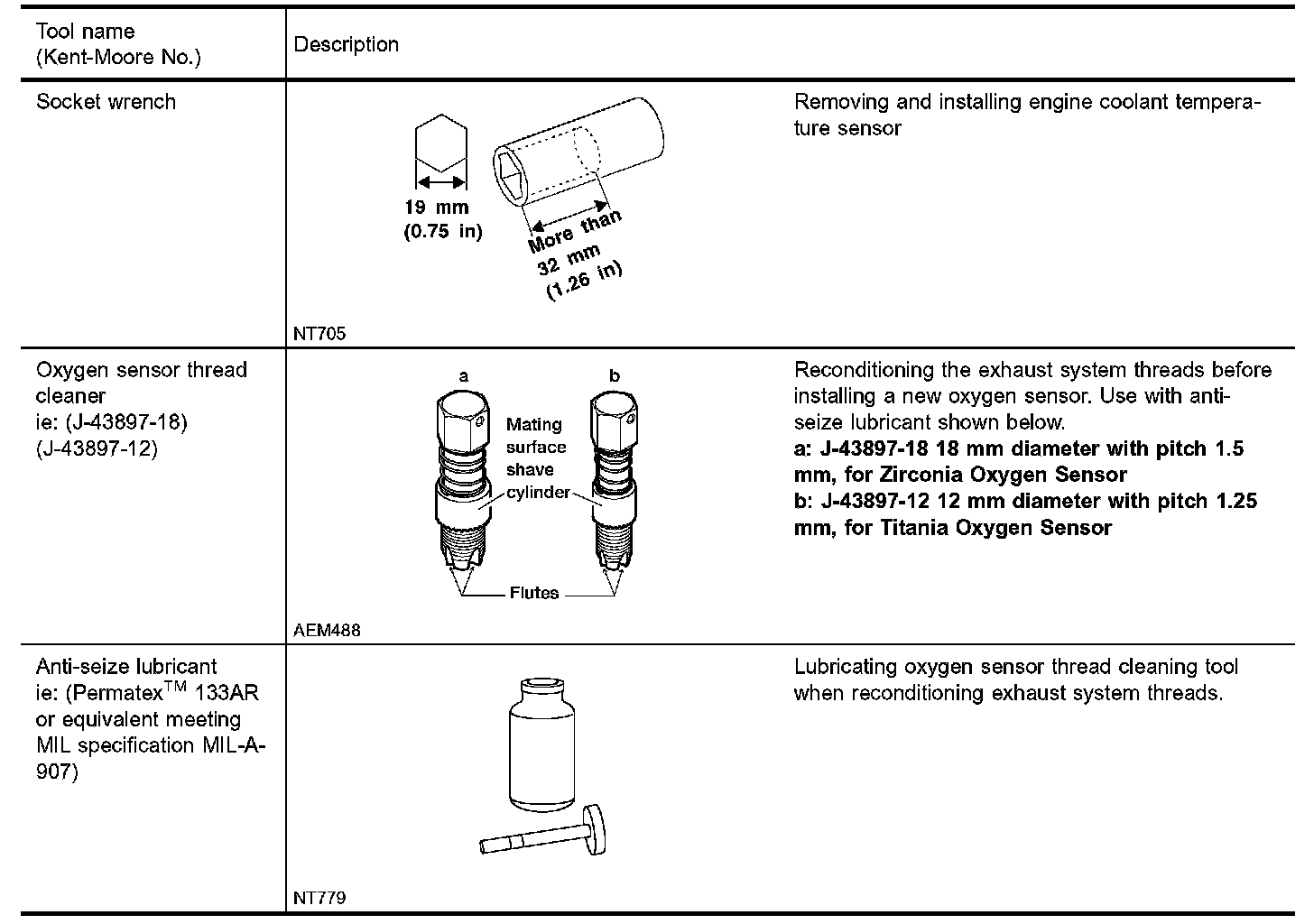 | Tool name (Kent-Moore No.) | Description | |
|---|---|---|
| Socket wrench | 19 mm (0.75 in) More than 32 mm (1.26 in) NT705 | Removing and installing engine coolant temperature sensor |
| Oxygen sensor thread cleaner ie: (J-43897-18) (J-43897-12) | a b Mating surface shave cylinder Flutes AEM488 | Reconditioning the exhaust system threads before installing a new oxygen sensor. Use with anti-seize lubricant shown below. **a: J-43897-18 18 mm diameter with pitch 1.5 mm, for Zirconia Oxygen Sensor** **b: J-43897-12 12 mm diameter with pitch 1.25 mm, for Titania Oxygen Sensor** |
| Anti-seize lubricant ie: (Permatex$^{TM}$ 133AR or equivalent meeting MIL specification MIL-A-907) | NT779 | Lubricating oxygen sensor thread cleaning tool when reconditioning exhaust system threads. |